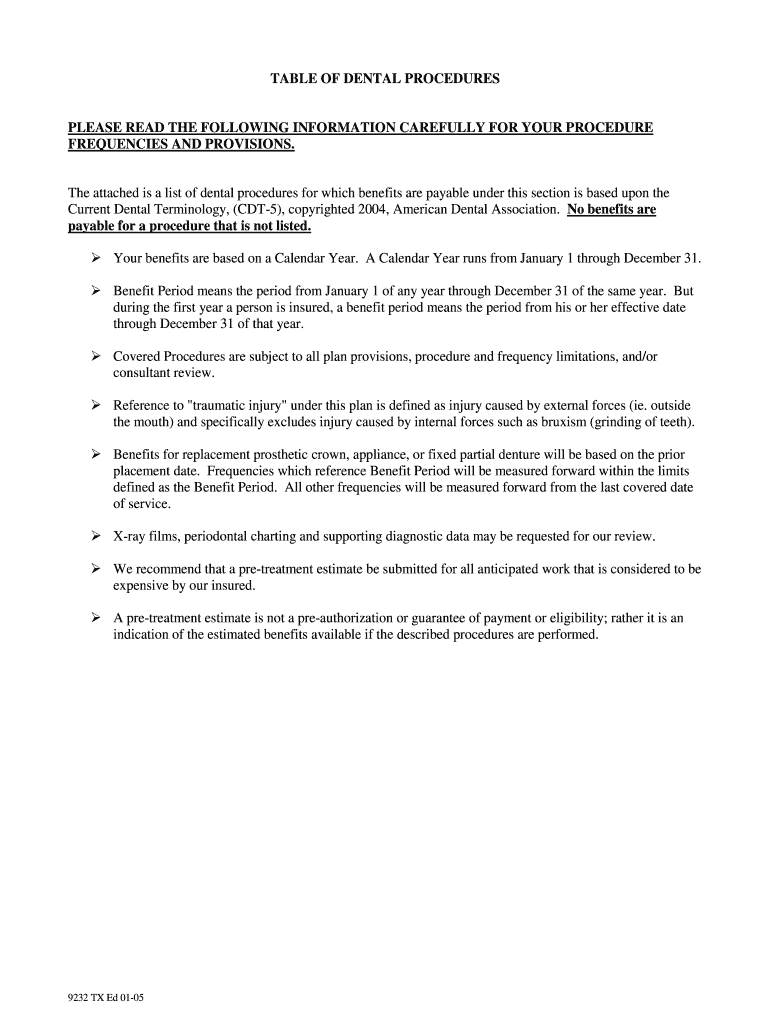 TABLE OF DENTAL PROCEDURES

PLEASE READ THE FOLLOWING INFORMATION CAREFULLY FOR YOUR PROCEDURE FREQUENCIES AND PROVISIONS.

The attached is a list of dental procedures for which benefits are payable under this section is based upon the Current Dental Terminology, (CDT-5), copyrighted 2004, American Dental Association. No benefits are payable for a procedure that is not listed.

➢ Your benefits are based on a Calendar Year. A Calendar Year runs from January 1 through December 31.

➢ Benefit Period means the period from January 1 of any year through December 31 of the same year. But during the first year a person is insured, a benefit period means the period from his or her effective date through December 31 of that year.

➢ Covered Procedures are subject to all plan provisions, procedure and frequency limitations, and/or consultant review.

➢ Reference to "traumatic injury" under this plan is defined as injury caused by external forces (ie. outside the mouth) and specifically excludes injury caused by internal forces such as bruxism (grinding of teeth).

➢ Benefits for replacement prosthetic crown, appliance, or fixed partial denture will be based on the prior placement date. Frequencies which reference Benefit Period will be measured forward within the limits defined as the Benefit Period. All other frequencies will be measured forward from the last covered date of service.

➢ X-ray films, periodontal charting and supporting diagnostic data may be requested for our review.

➢ We recommend that a pre-treatment estimate be submitted for all anticipated work that is considered to be expensive by our insured.

➢ A pre-treatment estimate is not a pre-authorization or guarantee of payment or eligibility; rather it is an indication of the estimated benefits available if the described procedures are performed.

9232 TX Ed 01-05